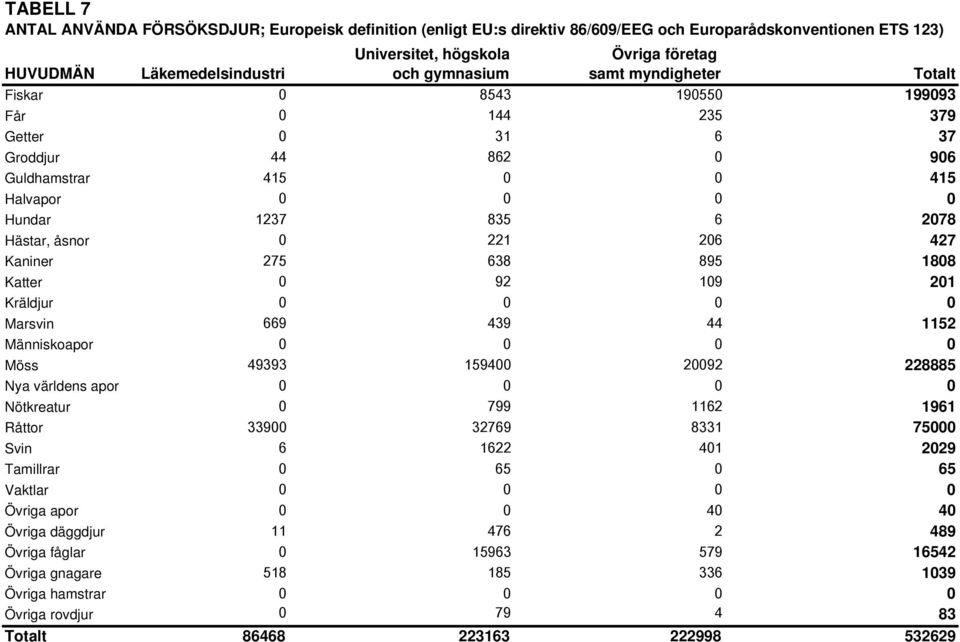 TABELL 7
ANTAL ANVÄNDA FÖRSÖKSDJUR; Europeisk definition (enligt EU:s direktiv 86/609/EEG och Europarådskonventionen ETS 123)

| HUVUDMÄN | Läkemedelsindustri | Universitet, högskola och gymnasium | Övriga företag samt myndigheter | Totalt |
|---|---|---|---|---|
| Fiskar | 0 | 8543 | 190550 | 199093 |
| Får | 0 | 144 | 235 | 379 |
| Getter | 0 | 31 | 6 | 37 |
| Groddjur | 44 | 862 | 0 | 906 |
| Guldhamstrar | 415 | 0 | 0 | 415 |
| Halvapor | 0 | 0 | 0 | 0 |
| Hundar | 1237 | 835 | 6 | 2078 |
| Hästar, åsnor | 0 | 221 | 206 | 427 |
| Kaniner | 275 | 638 | 895 | 1808 |
| Katter | 0 | 92 | 109 | 201 |
| Kräldjur | 0 | 0 | 0 | 0 |
| Marsvin | 669 | 439 | 44 | 1152 |
| Människoapor | 0 | 0 | 0 | 0 |
| Möss | 49393 | 159400 | 20092 | 228885 |
| Nya världens apor | 0 | 0 | 0 | 0 |
| Nötkreatur | 0 | 799 | 1162 | 1961 |
| Råttor | 33900 | 32769 | 8331 | 75000 |
| Svin | 6 | 1622 | 401 | 2029 |
| Tamillrar | 0 | 65 | 0 | 65 |
| Vaktlar | 0 | 0 | 0 | 0 |
| Övriga apor | 0 | 0 | 40 | 40 |
| Övriga däggdjur | 11 | 476 | 2 | 489 |
| Övriga fåglar | 0 | 15963 | 579 | 16542 |
| Övriga gnagare | 518 | 185 | 336 | 1039 |
| Övriga hamstrar | 0 | 0 | 0 | 0 |
| Övriga rovdjur | 0 | 79 | 4 | 83 |
| Totalt | 86468 | 223163 | 222998 | 532629 |